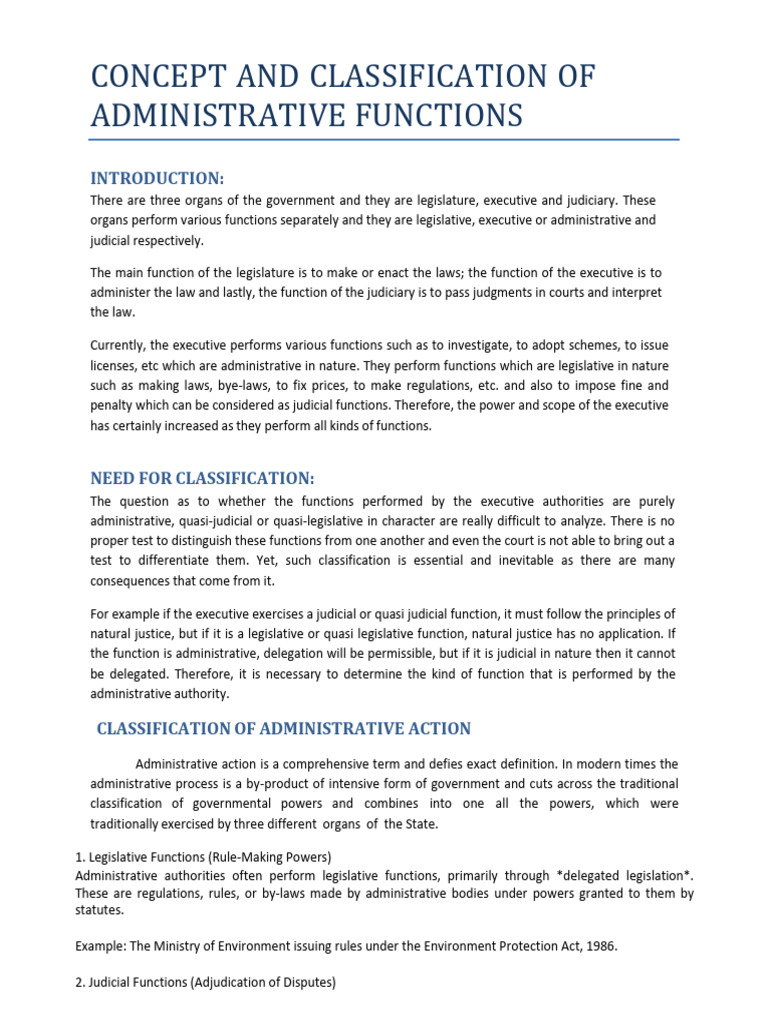 CONCEPT AND CLASSIFICATION OF ADMINISTRATIVE FUNCTIONS

INTRODUCTION:
There are three organs of the government and they are legislature, executive and judiciary. These organs perform various functions separately and they are legislative, executive or administrative and judicial respectively.

The main function of the legislature is to make or enact the laws; the function of the executive is to administer the law and lastly, the function of the judiciary is to pass judgments in courts and interpret the law.

Currently, the executive performs various functions such as to investigate, to adopt schemes, to issue licenses, etc which are administrative in nature. They perform functions which are legislative in nature such as making laws, bye-laws, to fix prices, to make regulations, etc. and also to impose fine and penalty which can be considered as judicial functions. Therefore, the power and scope of the executive has certainly increased as they perform all kinds of functions.

NEED FOR CLASSIFICATION:
The question as to whether the functions performed by the executive authorities are purely administrative, quasi-judicial or quasi-legislative in character are really difficult to analyze. There is no proper test to distinguish these functions from one another and even the court is not able to bring out a test to differentiate them. Yet, such classification is essential and inevitable as there are many consequences that come from it.

For example if the executive exercises a judicial or quasi judicial function, it must follow the principles of natural justice, but if it is a legislative or quasi legislative function, natural justice has no application. If the function is administrative, delegation will be permissible, but if it is judicial in nature then it cannot be delegated. Therefore, it is necessary to determine the kind of function that is performed by the administrative authority.

CLASSIFICATION OF ADMINISTRATIVE ACTION

Administrative action is a comprehensive term and defies exact definition. In modern times the administrative process is a by-product of intensive form of government and cuts across the traditional classification of governmental powers and combines into one all the powers, which were traditionally exercised by three different organs of the State.

1. Legislative Functions (Rule-Making Powers)
Administrative authorities often perform legislative functions, primarily through *delegated legislation*. These are regulations, rules, or by-laws made by administrative bodies under powers granted to them by statutes.

Example: The Ministry of Environment issuing rules under the Environment Protection Act, 1986.

2. Judicial Functions (Adjudication of Disputes)